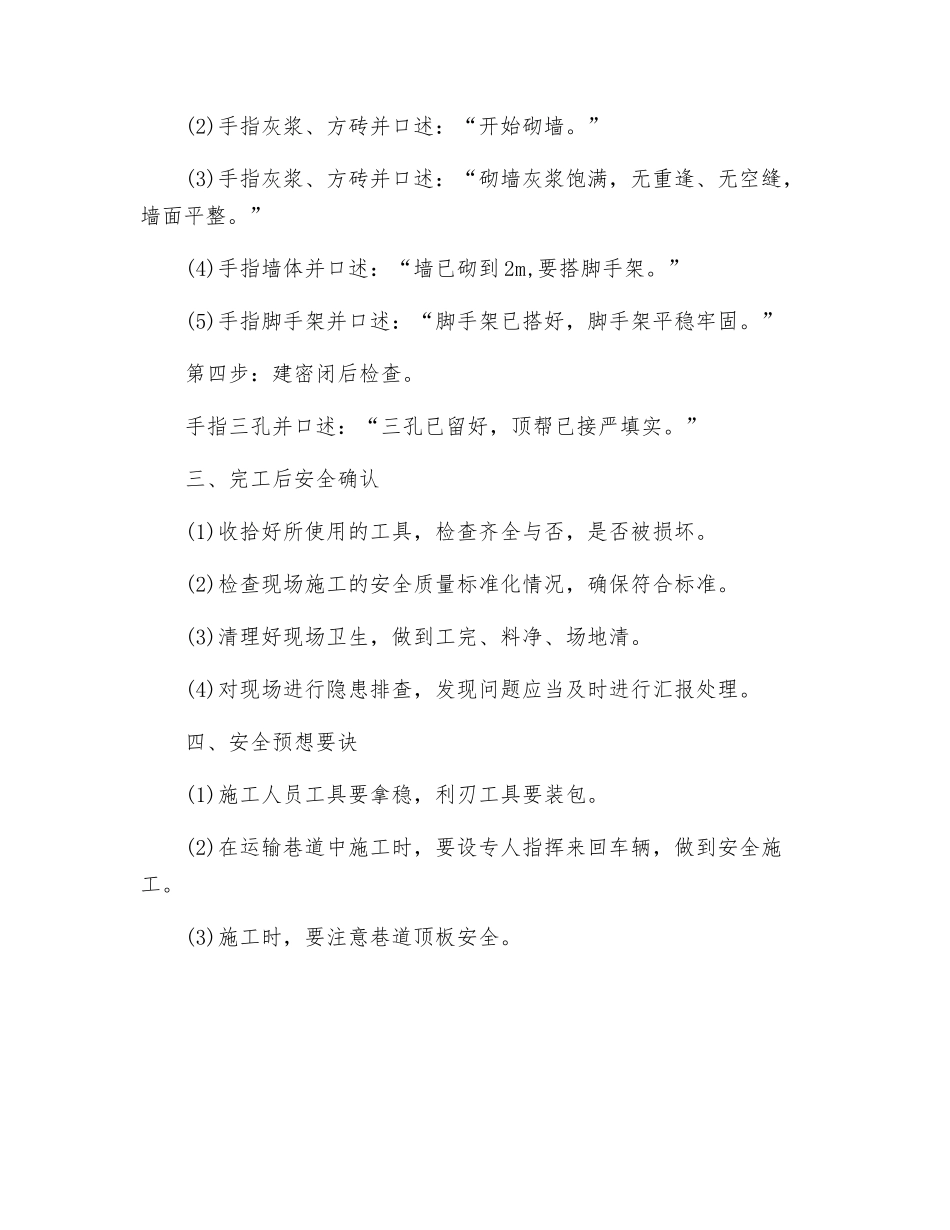 (2)手指灰浆、方砖并口述：“开始砌墙。”

(3)手指灰浆、方砖并口述：“砌墙灰浆饱满，无重逢、无空缝，墙面平整。”

(4)手指墙体并口述：“墙已砌到2m,要搭脚手架。”

(5)手指脚手架并口述：“脚手架已搭好，脚手架平稳牢固。”

第四步：建密闭后检查。

手指三孔并口述：“三孔已留好，顶帮已接严填实。”

三、完工后安全确认

(1)收拾好所使用的工具，检查齐全与否，是否被损坏。

(2)检查现场施工的安全质量标准化情况，确保符合标准。

(3)清理好现场卫生，做到工完、料净、场地清。

(4)对现场进行隐患排查，发现问题应当及时进行汇报处理。

四、安全预想要诀

(1)施工人员工具要拿稳，利刃工具要装包。

(2)在运输巷道中施工时，要设专人指挥来回车辆，做到安全施工。

(3)施工时，要注意巷道顶板安全。